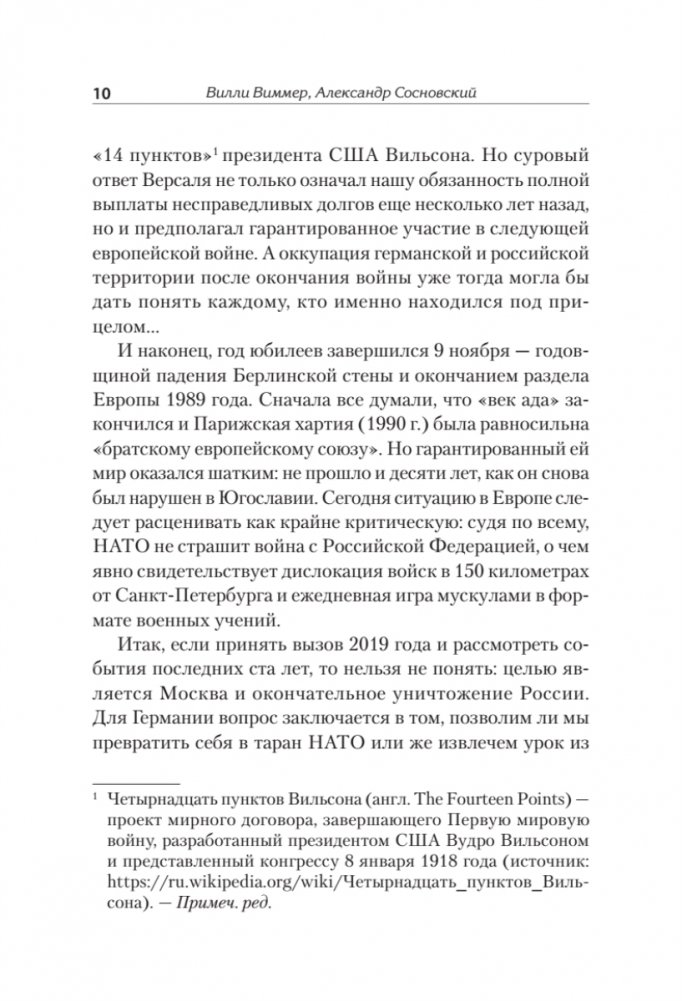 10 Вилли Виммер, Александр Сосновский

«14 пунктов»$^1$ президента США Вильсона. Но суровый ответ Версаля не только означал нашу обязанность полной выплаты несправедливых долгов еще несколько лет назад, но и предполагал гарантированное участие в следующей европейской войне. А оккупация германской и российской территории после окончания войны уже тогда могла бы дать понять каждому, кто именно находился под прицелом...

И наконец, год юбилеев завершился 9 ноября — годовщиной падения Берлинской стены и окончанием раздела Европы 1989 года. Сначала все думали, что «век ада» закончился и Парижская хартия (1990 г.) была равносильна «братскому европейскому союзу». Но гарантированный ей мир оказался шатким: не прошло и десяти лет, как он снова был нарушен в Югославии. Сегодня ситуацию в Европе следует расценивать как крайне критическую: судя по всему, НАТО не страшит война с Российской Федерацией, о чем явно свидетельствует дислокация войск в 150 километрах от Санкт-Петербурга и ежедневная игра мускулами в формате военных учений.

Итак, если принять вызов 2019 года и рассмотреть события последних ста лет, то нельзя не понять: целью является Москва и окончательное уничтожение России. Для Германии вопрос заключается в том, позволим ли мы превратить себя в таран НАТО или же извлечем урок из

$^1$ Четырнадцать пунктов Вильсона (англ. The Fourteen Points) — проект мирного договора, завершающего Первую мировую войну, разработанный президентом США Вудро Вильсоном и представленный конгрессу 8 января 1918 года (источник: https://ru.wikipedia.org/wiki/Четырнадцать_пунктов_Вильсона). — Примеч. ред.